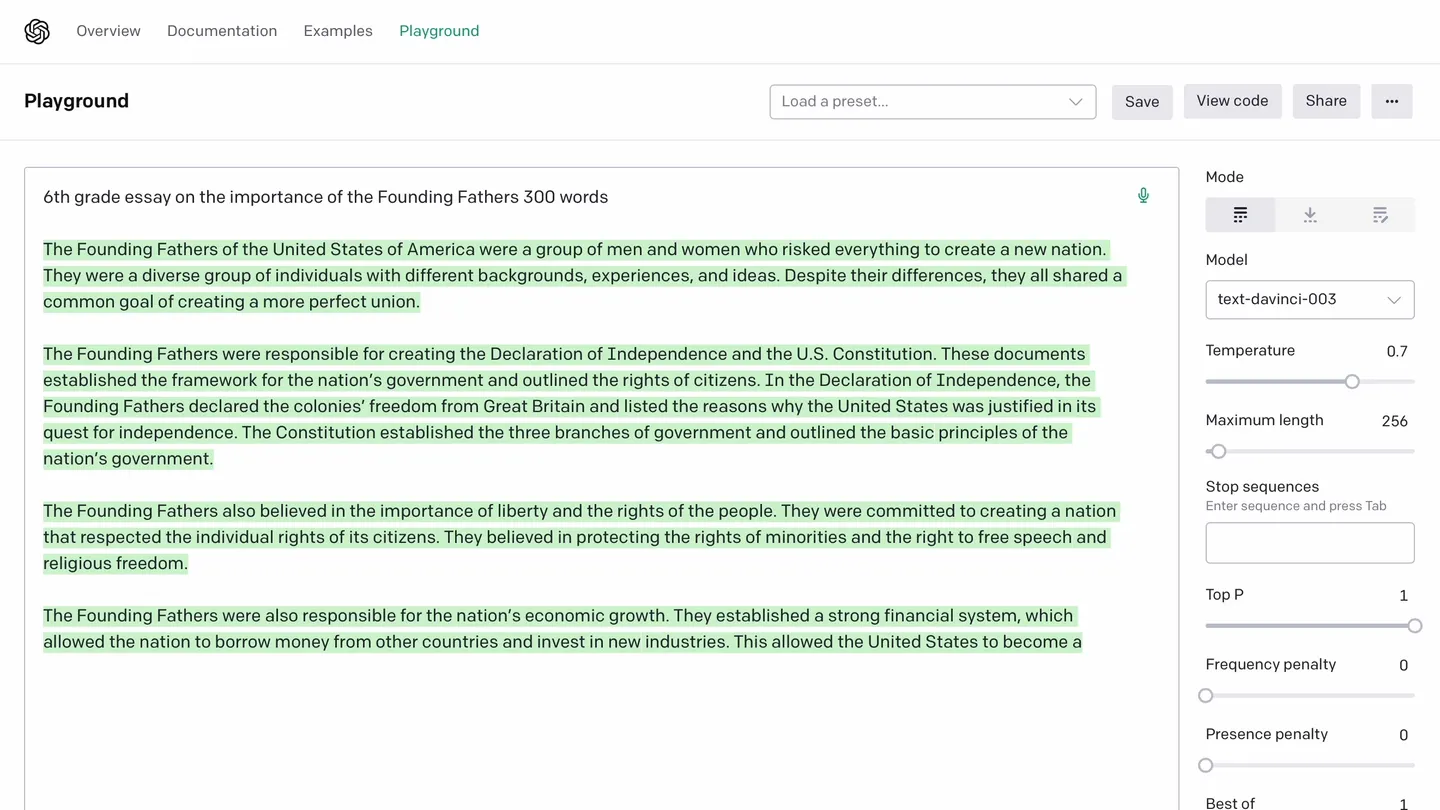 Overview Documentation Examples Playground

Playground

Load a preset...

Save View code Share ...

6th grade essay on the importance of the Founding Fathers 300 words

The Founding Fathers of the United States of America were a group of men and women who risked everything to create a new nation. They were a diverse group of individuals with different backgrounds, experiences, and ideas. Despite their differences, they all shared a common goal of creating a more perfect union.

The Founding Fathers were responsible for creating the Declaration of Independence and the U.S. Constitution. These documents established the framework for the nation's government and outlined the rights of citizens. In the Declaration of Independence, the Founding Fathers declared the colonies' freedom from Great Britain and listed the reasons why the United States was justified in its quest for independence. The Constitution established the three branches of government and outlined the basic principles of the nation's government.

The Founding Fathers also believed in the importance of liberty and the rights of the people. They were committed to creating a nation that respected the individual rights of its citizens. They believed in protecting the rights of minorities and the right to free speech and religious freedom.

The Founding Fathers were also responsible for the nation's economic growth. They established a strong financial system, which allowed the nation to borrow money from other countries and invest in new industries. This allowed the United States to become a

Mode

Model

text-davinci-003

Temperature 0.7

Maximum length 256

Stop sequences
Enter sequence and press Tab

Top P 1

Frequency penalty 0

Presence penalty 0

Best of 1